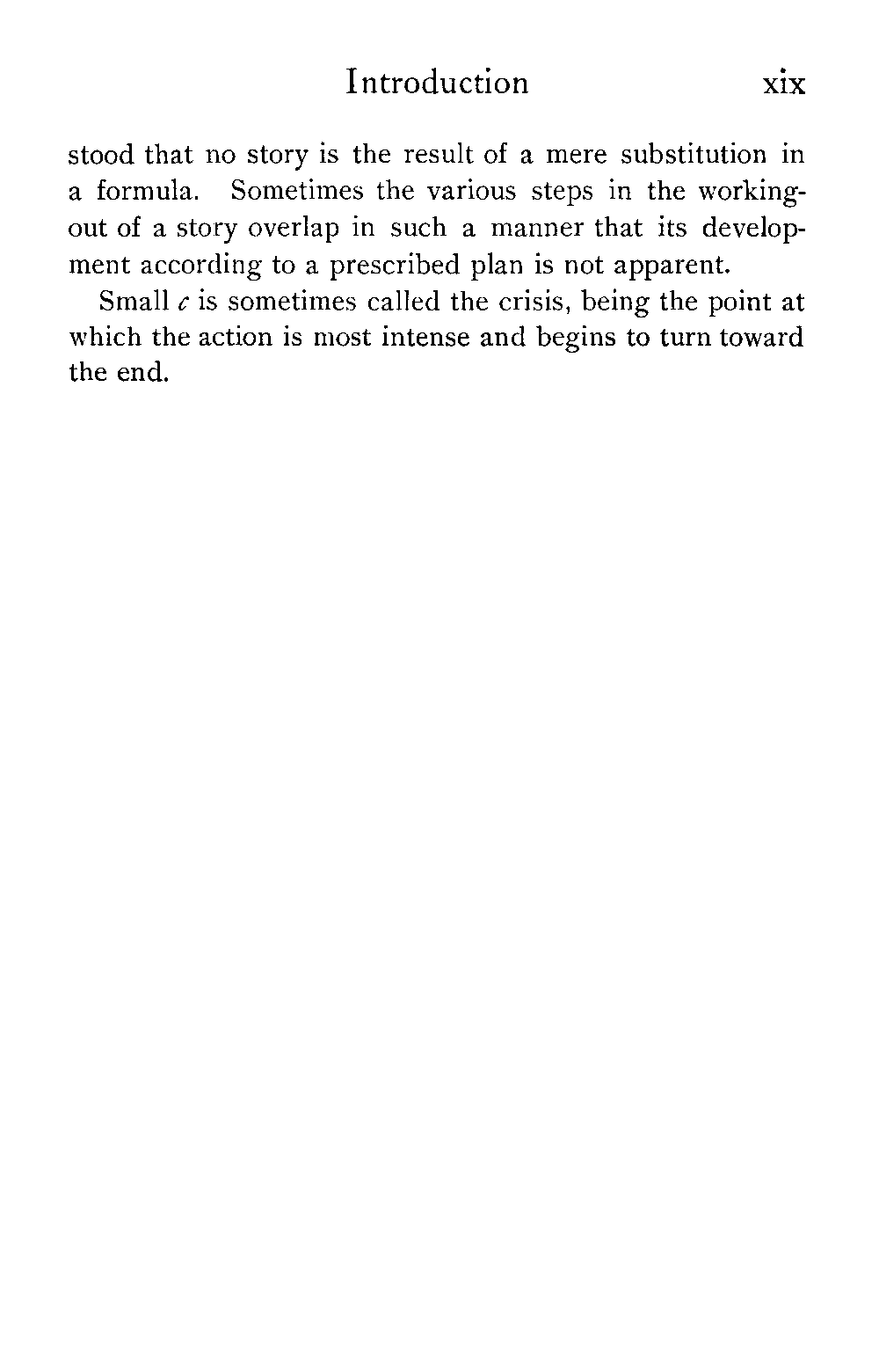 Introduction xix

stood that no story is the result of a mere substitution in a formula. Sometimes the various steps in the working-out of a story overlap in such a manner that its development according to a prescribed plan is not apparent.

Small $c$ is sometimes called the crisis, being the point at which the action is most intense and begins to turn toward the end.